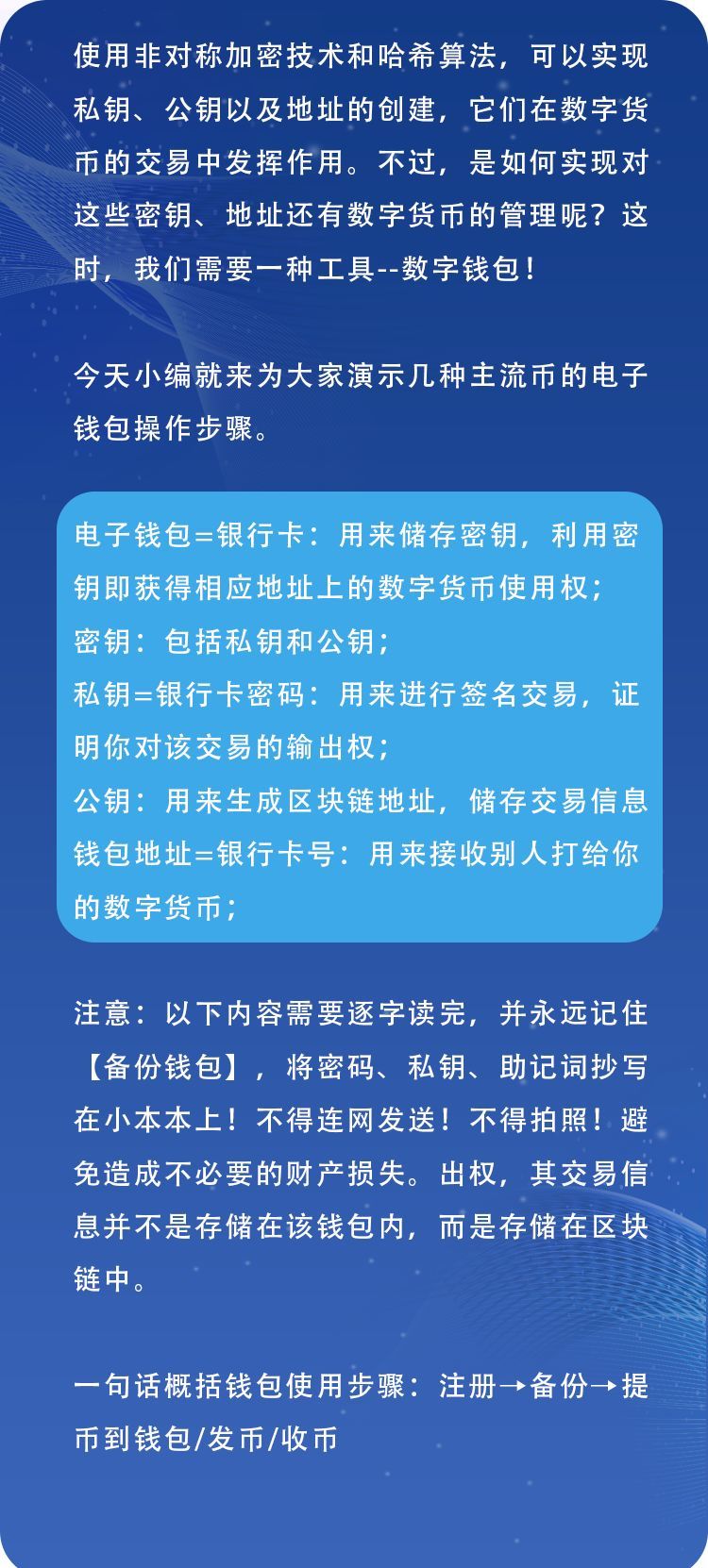 使用非对称加密技术和哈希算法，可以实现私钥、公钥以及地址的创建，它们在数字货币的交易中发挥作用。不过，是如何实现对这些密钥、地址还有数字货币的管理呢？这时，我们需要一种工具--数字钱包！

今天小编就来为大家演示几种主流币的电子钱包操作步骤。

电子钱包=银行卡：用来储存密钥，利用密钥即获得相应地址上的数字货币使用权；
密钥：包括私钥和公钥；
私钥=银行卡密码：用来进行签名交易，证明你对该交易的输出权；
公钥：用来生成区块链地址，储存交易信息
钱包地址=银行卡号：用来接收别人打给你的数字货币；

注意：以下内容需要逐字读完，并永远记住【备份钱包】，将密码、私钥、助记词抄写在小本本上！不得连网发送！不得拍照！避免造成不必要的财产损失。出权，其交易信息并不是存储在该钱包内，而是存储在区块链中。

一句话概括钱包使用步骤：注册→备份→提币到钱包/发币/收币